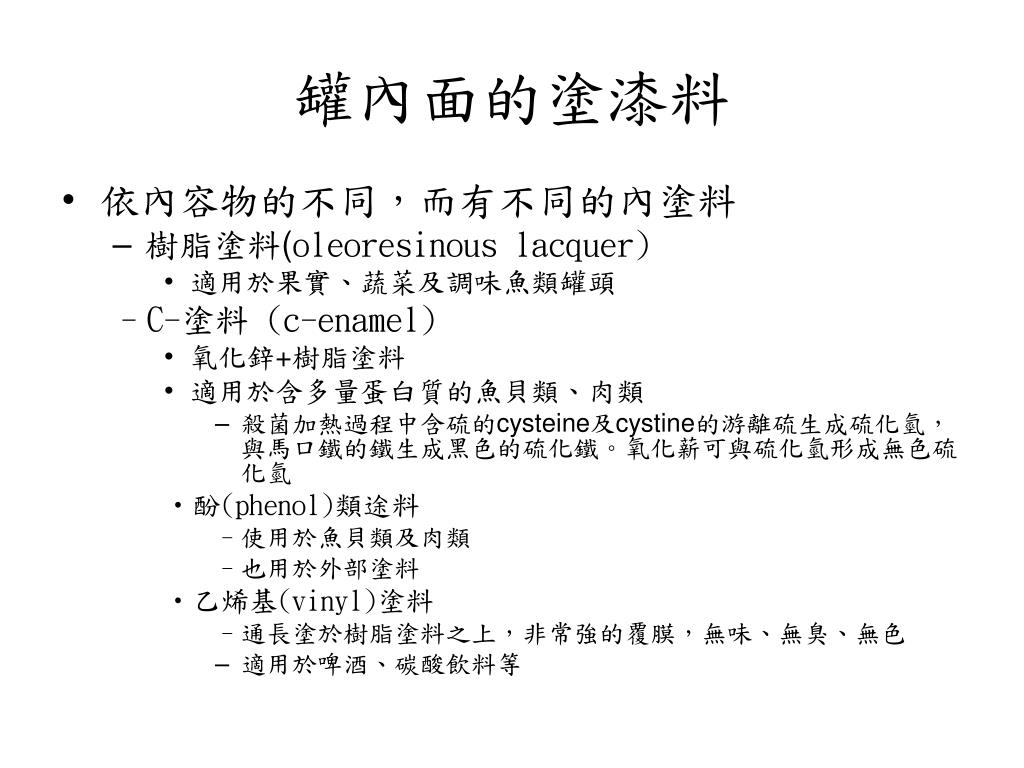 罐內面的塗漆料

• 依內容物的不同，而有不同的內塗料
– 樹脂塗料(oleoresinous lacquer)
• 適用於果實、蔬菜及調味魚類罐頭
– C-塗料 (c-enamel)
• 氧化鋅+樹脂塗料
• 適用於含多量蛋白質的魚貝類、肉類
– 殺菌加熱過程中含硫的cysteine及cystine的游離硫生成硫化氫，與馬口鐵的鐵生成黑色的硫化鐵。氧化薪可與硫化氫形成無色硫化氫
• 酚(phenol)類途料
– 使用於魚貝類及肉類
– 也用於外部塗料
• 乙烯基(vinyl)塗料
– 通長塗於樹脂塗料之上，非常強的覆膜，無味、無臭、無色
– 適用於啤酒、碳酸飲料等